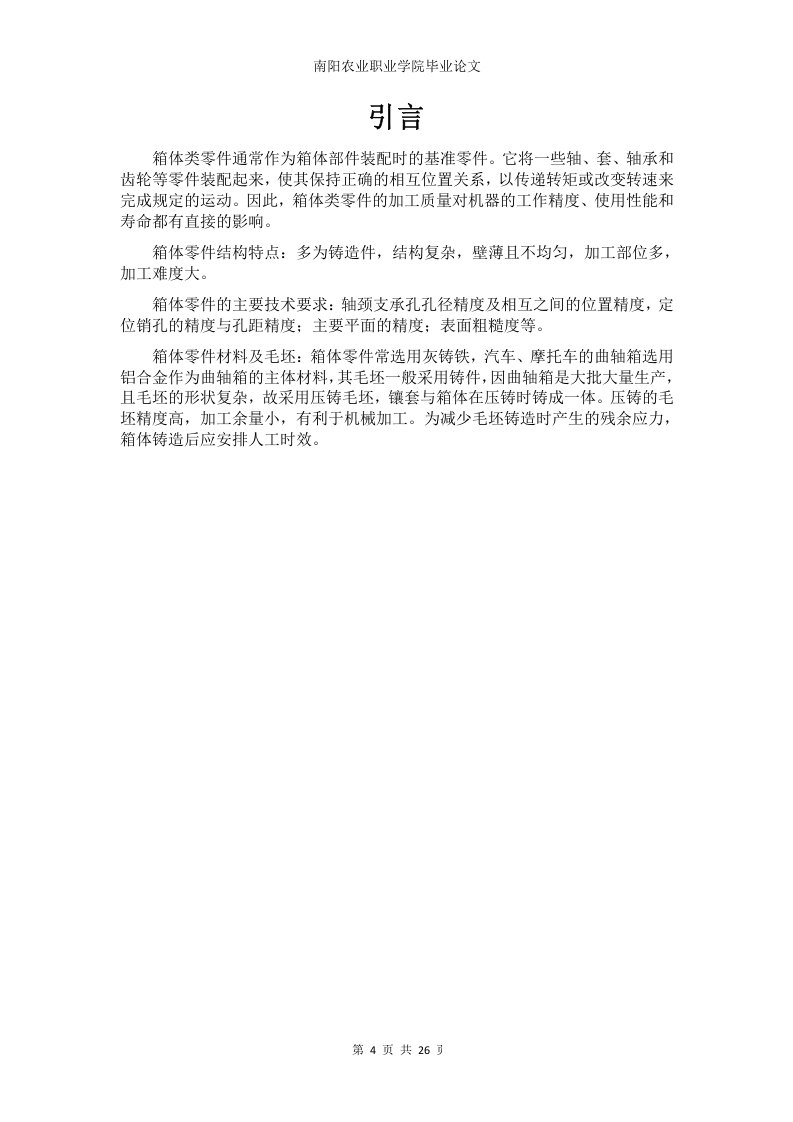 南阳农业职业学院毕业论文

引言

箱体类零件通常作为箱体部件装配时的基准零件。它将一些轴、套、轴承和齿轮等零件装配起来，使其保持正确的相互位置关系，以传递转矩或改变转速来完成规定的运动。因此，箱体类零件的加工质量对机器的工作精度、使用性能和寿命都有直接的影响。

箱体零件结构特点：多为铸造件，结构复杂，壁薄且不均匀，加工部位多，加工难度大。

箱体零件的主要技术要求：轴颈支承孔孔径精度及相互之间的位置精度，定位销孔的精度与孔距精度；主要平面的精度；表面粗糙度等。

箱体零件材料及毛坯：箱体零件常选用灰铸铁，汽车、摩托车的曲轴箱选用铝合金作为曲轴箱的主体材料，其毛坯一般采用铸件，因曲轴箱是大批大量生产，且毛坯的形状复杂，故采用压铸毛坯，镶套与箱体在压铸时铸成一体。压铸的毛坯精度高，加工余量小，有利于机械加工。为减少毛坯铸造时产生的残余应力，箱体铸造后应安排人工时效。

第 4 页 共 26 页